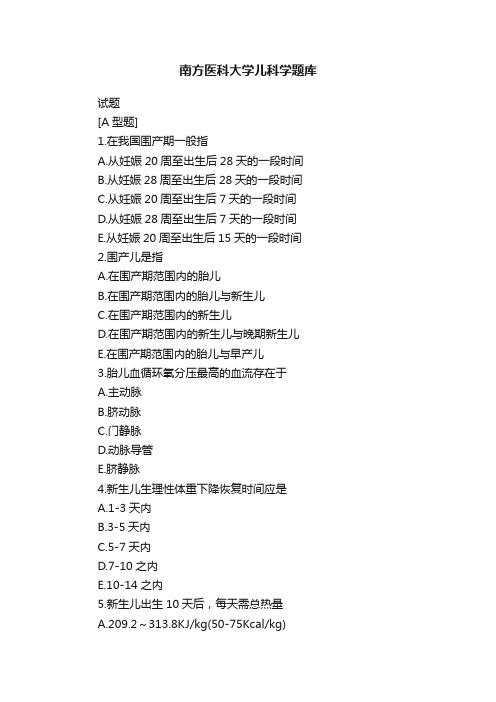 南方医科大学儿科学题库

试题

[A 型题]

1.在我国围产期一般指

A.从妊娠 20 周至出生后 28 天的一段时间

B.从妊娠 28 周至出生后 28 天的一段时间

C.从妊娠 20 周至出生后 7 天的一段时间

D.从妊娠 28 周至出生后 7 天的一段时间

E.从妊娠 20 周至出生后 15 天的一段时间

2.围产儿是指

A.在围产期范围内的胎儿

B.在围产期范围内的胎儿与新生儿

C.在围产期范围内的新生儿

D.在围产期范围内的新生儿与晚期新生儿

E.在围产期范围内的胎儿与早产儿

3.胎儿血循环氧分压最高的血流存在于

A.主动脉

B.脐动脉

C.门静脉

D.动脉导管

E.脐静脉

4.新生儿生理性体重下降恢复时间应是

A.1-3 天内

B.3-5 天内

C.5-7 天内

D.7-10 之内

E.10-14 之内

5.新生儿出生 10 天后，每天需总热量

A.209.2～313.8KJ/kg(50-75Kcal/kg)